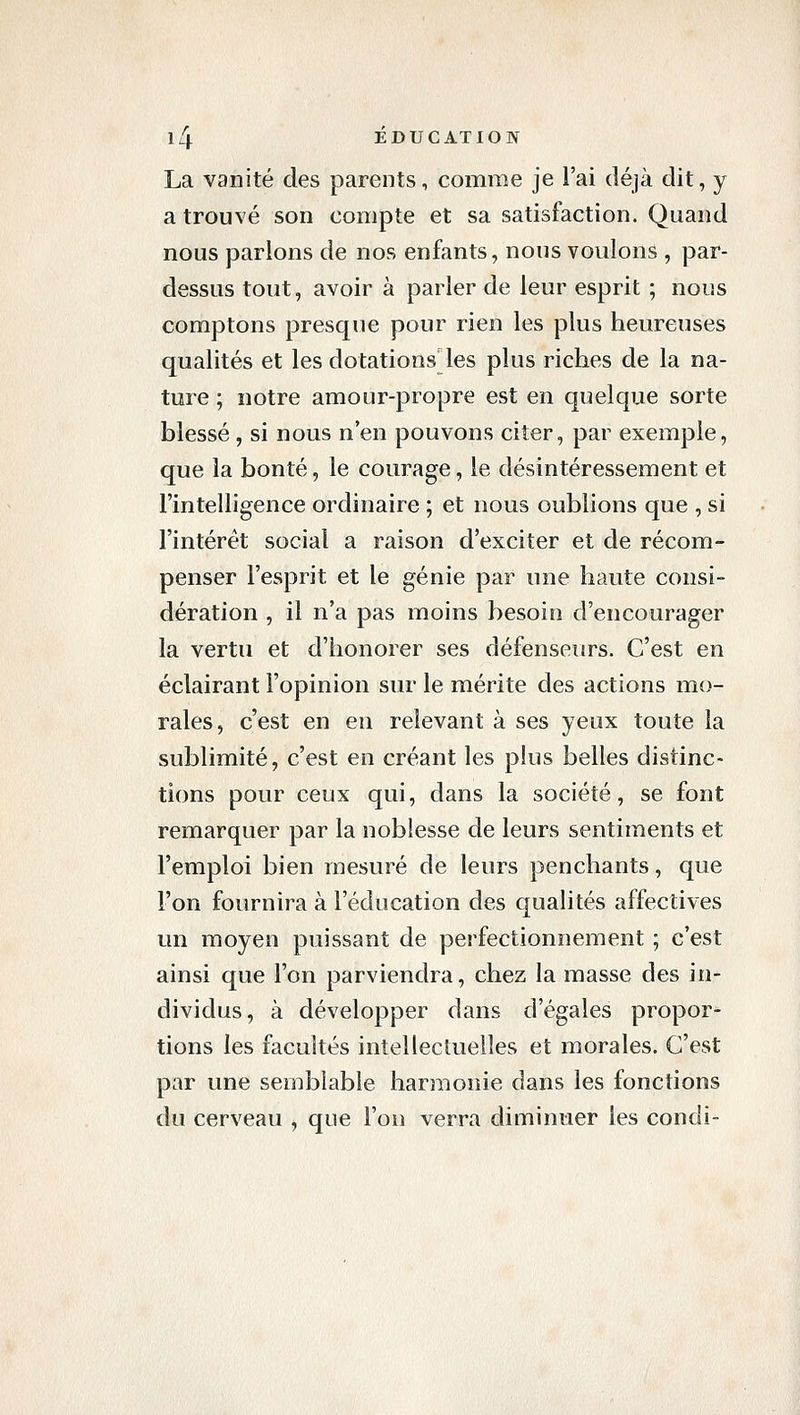 14 ÉDUCATION

La vanité des parents, comme je l'ai déjà dit, y a trouvé son compte et sa satisfaction. Quand nous parlons de nos enfants, nous voulons, par-dessus tout, avoir à parler de leur esprit ; nous comptons presque pour rien les plus heureuses qualités et les dotations les plus riches de la nature ; notre amour-propre est en quelque sorte blessé, si nous n'en pouvons citer, par exemple, que la bonté, le courage, le désintéressement et l'intelligence ordinaire ; et nous oublions que, si l'intérêt social a raison d'exciter et de récompenser l'esprit et le génie par une haute considération, il n'a pas moins besoin d'encourager la vertu et d'honorer ses défenseurs. C'est en éclairant l'opinion sur le mérite des actions morales, c'est en en relevant à ses yeux toute la sublimité, c'est en créant les plus belles distinctions pour ceux qui, dans la société, se font remarquer par la noblesse de leurs sentiments et l'emploi bien mesuré de leurs penchants, que l'on fournira à l'éducation des qualités affectives un moyen puissant de perfectionnement ; c'est ainsi que l'on parviendra, chez la masse des individus, à développer dans d'égales proportions les facultés intellectuelles et morales. C'est par une semblable harmonie dans les fonctions du cerveau, que l'on verra diminuer les condi-